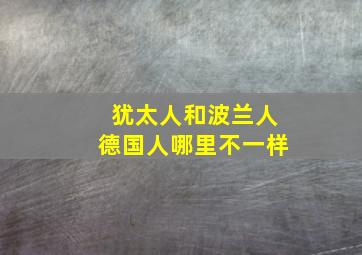 犹太人和波兰人
德国人哪里不一样